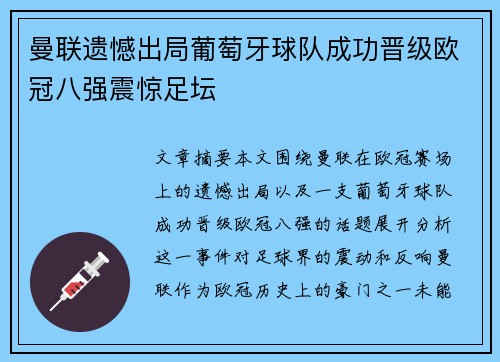 曼联遗憾出局葡萄牙球队成功晋级欧冠八强震惊足坛

文章摘要本文围绕曼联在欧冠赛场上的遗憾出局以及一支葡萄牙球队成功晋级欧冠八强的话题展开分析这一事件对足球界的震动和反响曼联作为欧冠历史上的豪门之一未能